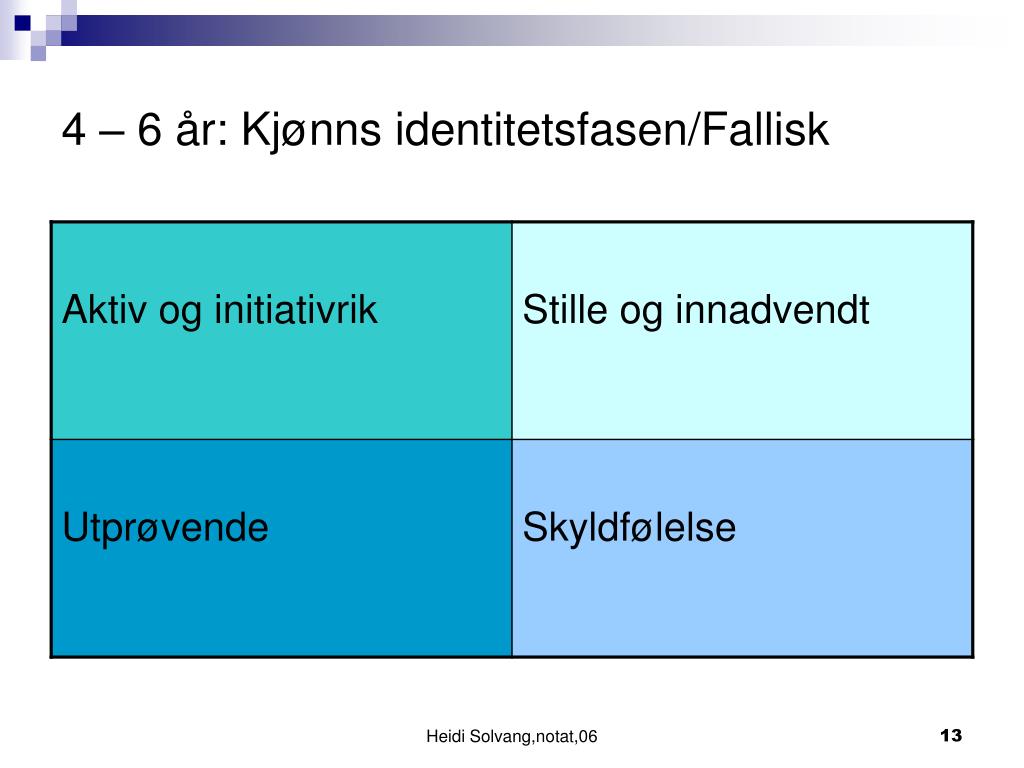 4 – 6 år: Kjønns identitetsfasen/Fallisk

| Aktiv og initiativrik | Stille og innadvendt |
|---|---|
| Utprøvende | Skyldfølelse |

Heidi Solvang,notat,06

13